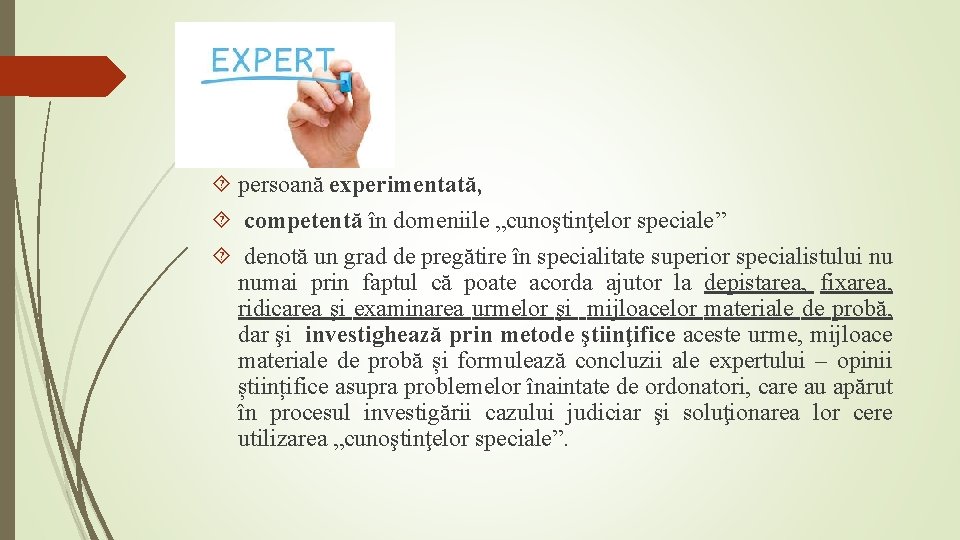 EXPERT

persoană experimentată,

competentă în domeniile „cunoştinţelor speciale”

denotă un grad de pregătire în specialitate superior specialistului nu numai prin faptul că poate acorda ajutor la depistarea, fixarea, ridicarea şi examinarea urmelor şi mijloacelor materiale de probă, dar şi investighează prin metode ştiinţifice aceste urme, mijloace materiale de probă și formulează concluzii ale expertului – opinii științifice asupra problemelor înaintate de ordonatori, care au apărut în procesul investigării cazului judiciar şi soluţionarea lor cere utilizarea „cunoştinţelor speciale”.